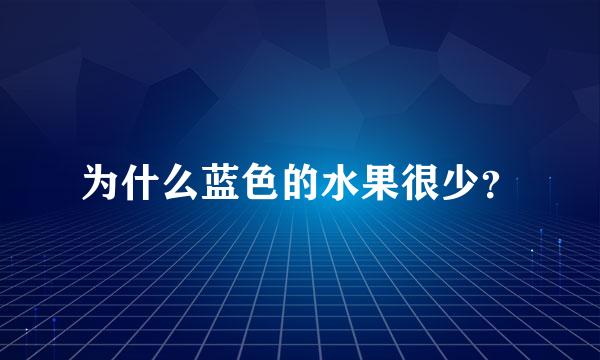 为什么蓝色的水果很少?